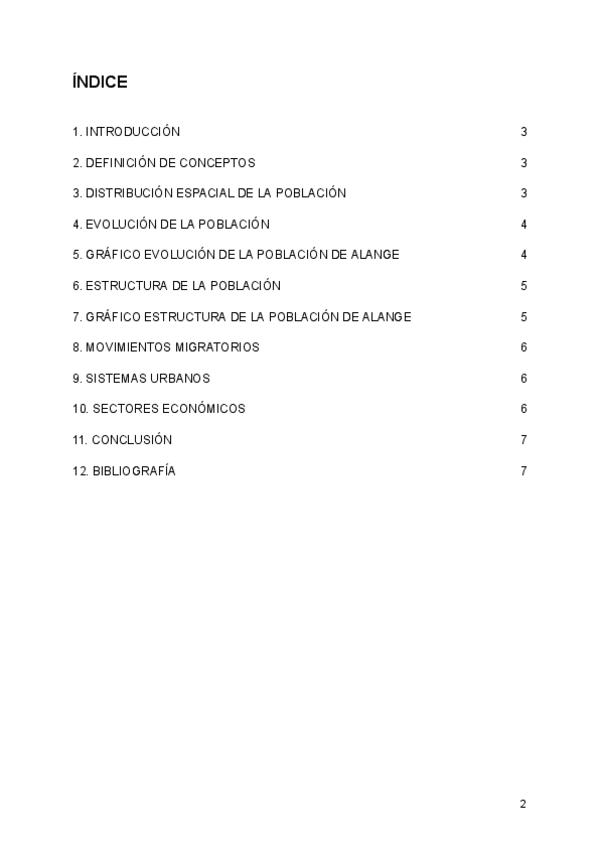 ÍNDICE

1. INTRODUCCIÓN 3

2. DEFINICIÓN DE CONCEPTOS 3

3. DISTRIBUCIÓN ESPACIAL DE LA POBLACIÓN 3

4. EVOLUCIÓN DE LA POBLACIÓN 4

5. GRÁFICO EVOLUCIÓN DE LA POBLACIÓN DE ALANGE 4

6. ESTRUCTURA DE LA POBLACIÓN 5

7. GRÁFICO ESTRUCTURA DE LA POBLACIÓN DE ALANGE 5

8. MOVIMIENTOS MIGRATORIOS 6

9. SISTEMAS URBANOS 6

10. SECTORES ECONÓMICOS 6

11. CONCLUSIÓN 7

12. BIBLIOGRAFÍA 7

2